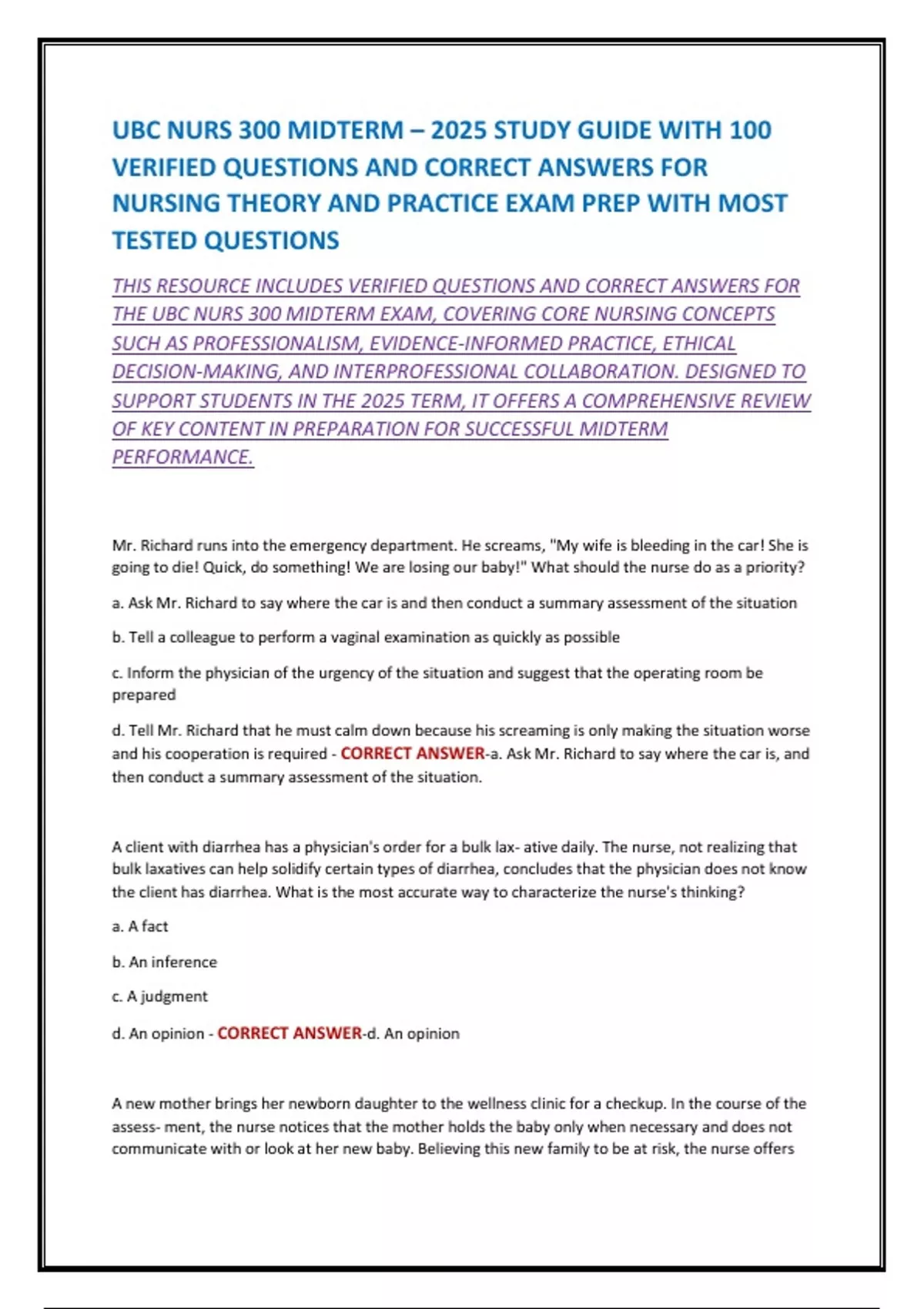 UBC NURS 300 MIDTERM – 2025 STUDY GUIDE WITH 100 VERIFIED QUESTIONS AND CORRECT ANSWERS FOR NURSING THEORY AND PRACTICE EXAM PREP WITH MOST TESTED QUESTIONS

THIS RESOURCE INCLUDES VERIFIED QUESTIONS AND CORRECT ANSWERS FOR THE UBC NURS 300 MIDTERM EXAM, COVERING CORE NURSING CONCEPTS SUCH AS PROFESSIONALISM, EVIDENCE-INFORMED PRACTICE, ETHICAL DECISION-MAKING, AND INTERPROFESSIONAL COLLABORATION. DESIGNED TO SUPPORT STUDENTS IN THE 2025 TERM, IT OFFERS A COMPREHENSIVE REVIEW OF KEY CONTENT IN PREPARATION FOR SUCCESSFUL MIDTERM PERFORMANCE.

Mr. Richard runs into the emergency department. He screams, "My wife is bleeding in the car! She is going to die! Quick, do something! We are losing our baby!" What should the nurse do as a priority?

a. Ask Mr. Richard to say where the car is and then conduct a summary assessment of the situation

b. Tell a colleague to perform a vaginal examination as quickly as possible

c. Inform the physician of the urgency of the situation and suggest that the operating room be prepared

d. Tell Mr. Richard that he must calm down because his screaming is only making the situation worse and his cooperation is required - CORRECT ANSWER-a. Ask Mr. Richard to say where the car is, and then conduct a summary assessment of the situation.

A client with diarrhea has a physician's order for a bulk lax- ative daily. The nurse, not realizing that bulk laxatives can help solidify certain types of diarrhea, concludes that the physician does not know the client has diarrhea. What is the most accurate way to characterize the nurse's thinking?

a. A fact

b. An inference

c. A judgment

d. An opinion - CORRECT ANSWER-d. An opinion

A new mother brings her newborn daughter to the wellness clinic for a checkup. In the course of the assess- ment, the nurse notices that the mother holds the baby only when necessary and does not communicate with or look at her new baby. Believing this new family to be at risk, the nurse offers